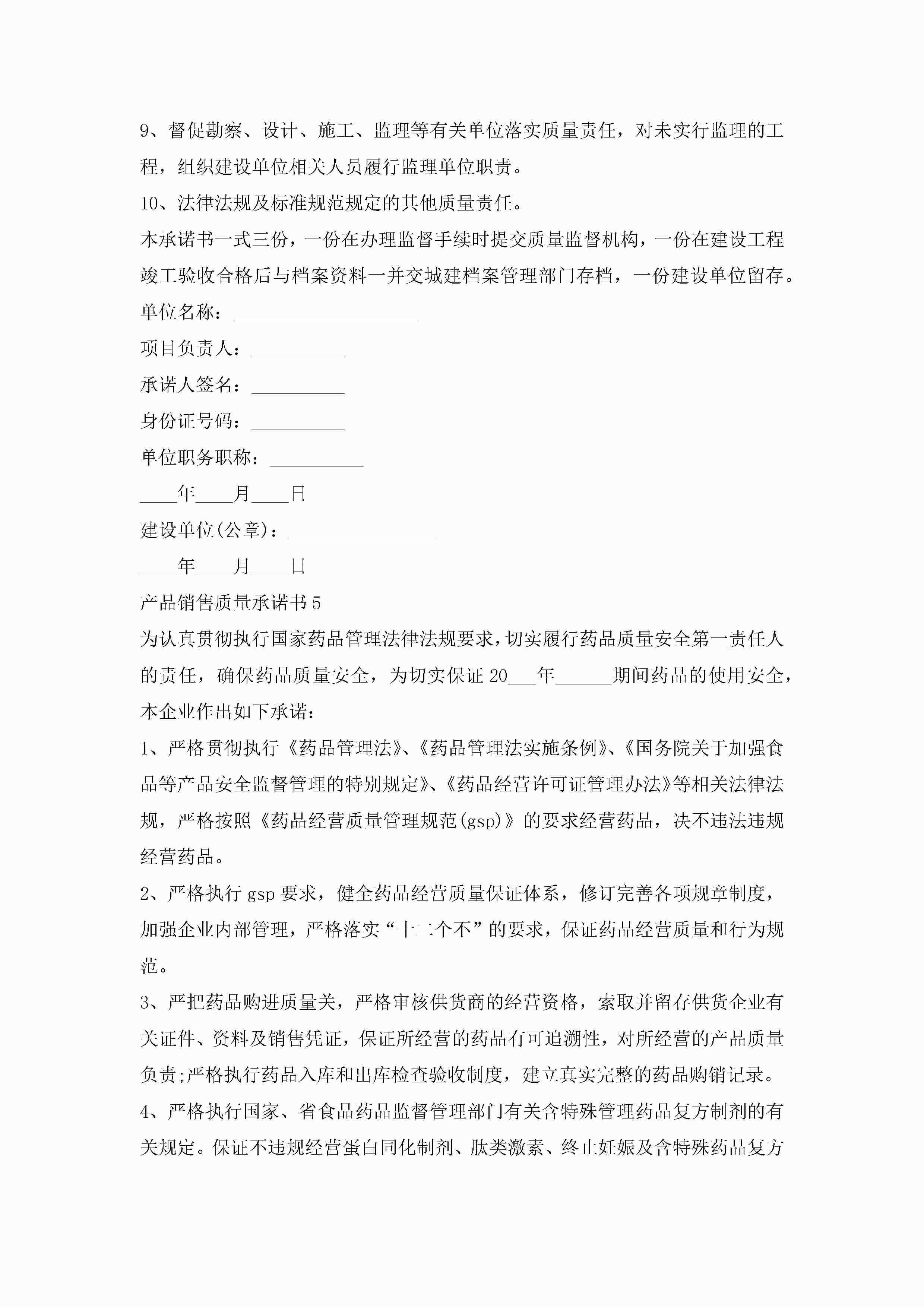 9、督促勘察、设计、施工、监理等有关单位落实质量责任，对未实行监理的工程，组织建设单位相关人员履行监理单位职责。

10、法律法规及标准规范规定的其他质量责任。

本承诺书一式三份，一份在办理监督手续时提交质量监督机构，一份在建设工程竣工验收合格后与档案资料一并交城建档案管理部门存档，一份建设单位留存。

单位名称：____________________

项目负责人：__________

承诺人签名：__________

身份证号码：__________

单位职务职称：__________

____年____月____日

建设单位(公章)：________________

____年____月____日

产品销售质量承诺书5

为认真贯彻执行国家药品管理法律法规要求，切实履行药品质量安全第一责任人的责任，确保药品质量安全，为切实保证20___年______期间药品的使用安全，本企业作出如下承诺：

1、严格贯彻执行《药品管理法》、《药品管理法实施条例》、《国务院关于加强食品等产品安全监督管理的特别规定》、《药品经营许可证管理办法》等相关法律法规，严格按照《药品经营质量管理规范(gsp)》的要求经营药品，决不违法违规经营药品。

2、严格执行gsp要求，健全药品经营质量保证体系，修订完善各项规章制度，加强企业内部管理，严格落实“十二个不”的要求，保证药品经营质量和行为规范。

3、严把药品购进质量关，严格审核供货商的经营资格，索取并留存供货企业有关证件、资料及销售凭证，保证所经营的药品有可追溯性，对所经营的产品质量负责;严格执行药品入库和出库检查验收制度，建立真实完整的药品购销记录。

4、严格执行国家、省食品药品监督管理部门有关含特殊管理药品复方制剂的有关规定。保证不违规经营蛋白同化制剂、肽类激素、终止妊娠及含特殊药品复方